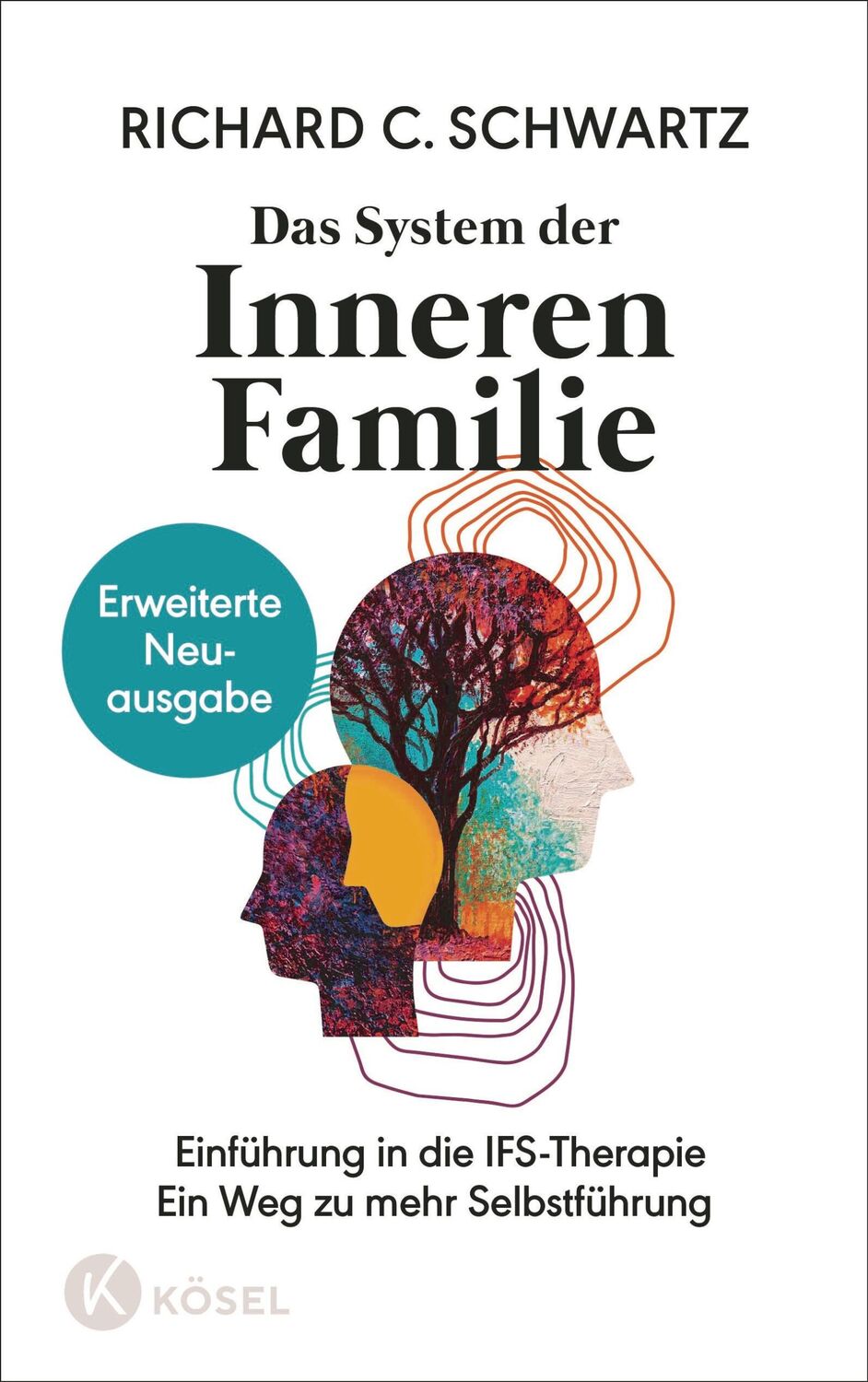 RICHARD C. SCHWARTZ

Das System der
Inneren
Familie

Erweiterte Neuausgabe

Einführung in die IFS-Therapie
Ein Weg zu mehr Selbstführung

K KÖSEL